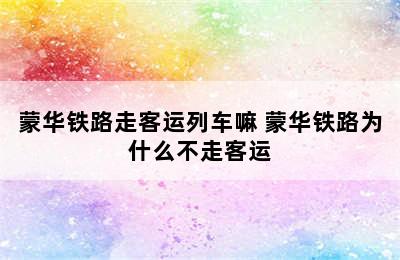 蒙华铁路走客运列车嘛 蒙华铁路为什么不走客运